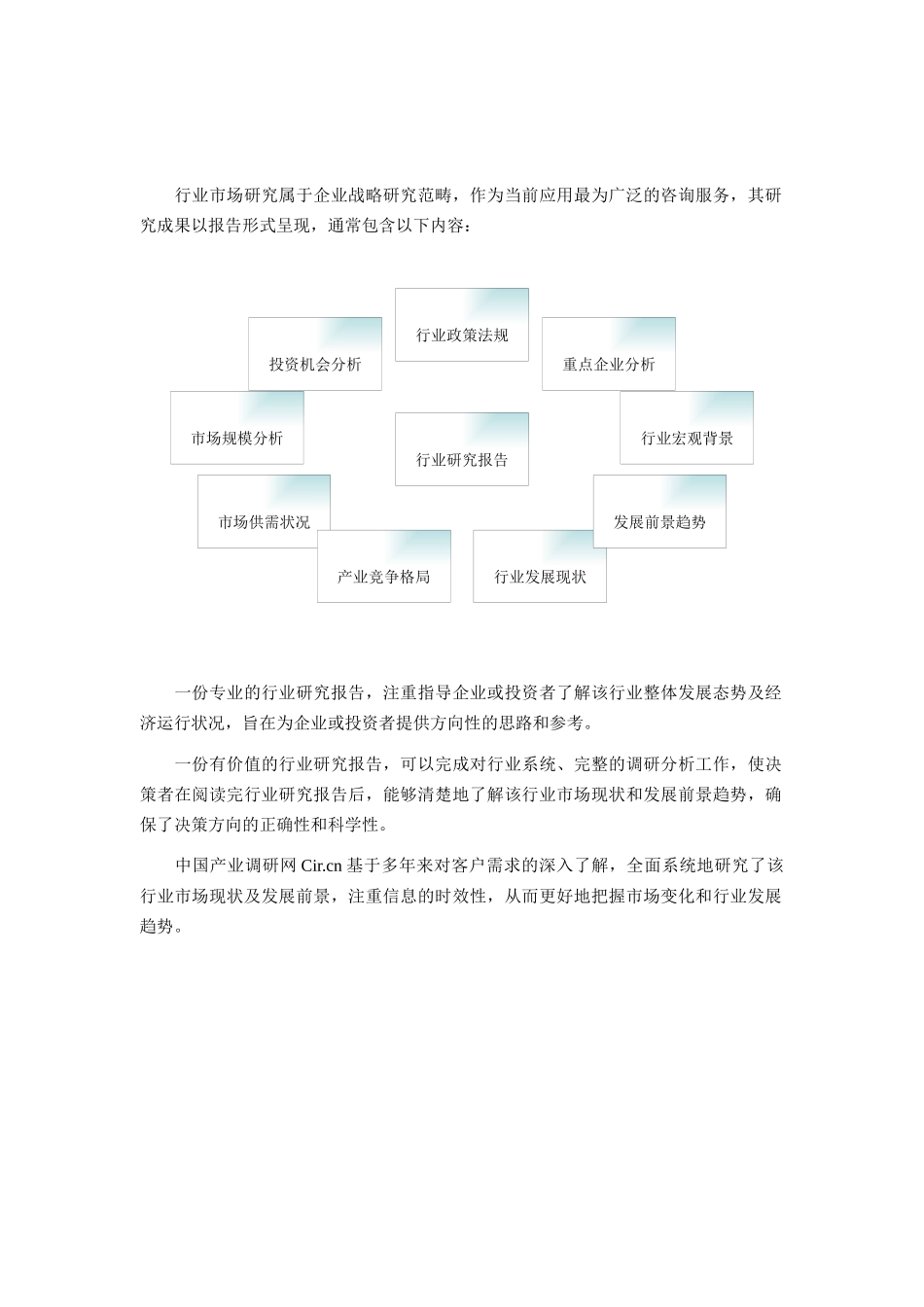 行业市场研究属于企业战略研究范畴，作为当前应用最为广泛的咨询服务，其研究成果以报告形式呈现，通常包含以下内容：

行业政策法规

投资机会分析

重点企业分析

市场规模分析

行业研究报告

行业宏观背景

市场供需状况

发展前景趋势

产业竞争格局

行业发展现状

一份专业的行业研究报告，注重指导企业或投资者了解该行业整体发展态势及经济运行状况，旨在为企业或投资者提供方向性的思路和参考。

一份有价值的行业研究报告，可以完成对行业系统、完整的调研分析工作，使决策者在阅读完行业研究报告后，能够清楚地了解该行业市场现状和发展前景趋势，确保了决策方向的正确性和科学性。

中国产业调研网 Cir.cn 基于多年来对客户需求的深入了解，全面系统地研究了该行业市场现状及发展前景，注重信息的时效性，从而更好地把握市场变化和行业发展趋势。